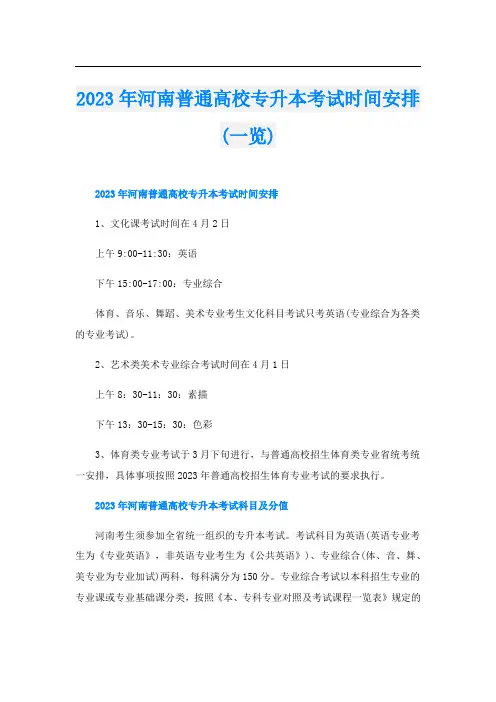 2023年河南普通高校专升本考试时间安排(一览)

2023年河南普通高校专升本考试时间安排

1、文化课考试时间在4月2日

上午9:00-11:30:英语

下午15:00-17:00:专业综合

体育、音乐、舞蹈、美术专业考生文化科目考试只考英语(专业综合为各类的专业考试)。

2、艺术类美术专业综合考试时间在4月1日

上午8:30-11:30:素描

下午13:30-15:30:色彩

3、体育类专业考试于3月下旬进行,与普通高校招生体育类专业省统考统一安排,具体事项按照2023年普通高校招生体育专业考试的要求执行。

2023年河南普通高校专升本考试科目及分值

河南考生须参加全省统一组织的专升本考试。考试科目为英语(英语专业考生为《专业英语》,非英语专业考生为《公共英语》)、专业综合(体、音、舞、美专业为专业加试)两科,每科满分为150分。专业综合考试以本科招生专业的专业课或专业基础课分类,按照《本、专科专业对照及考试课程一览表》规定的